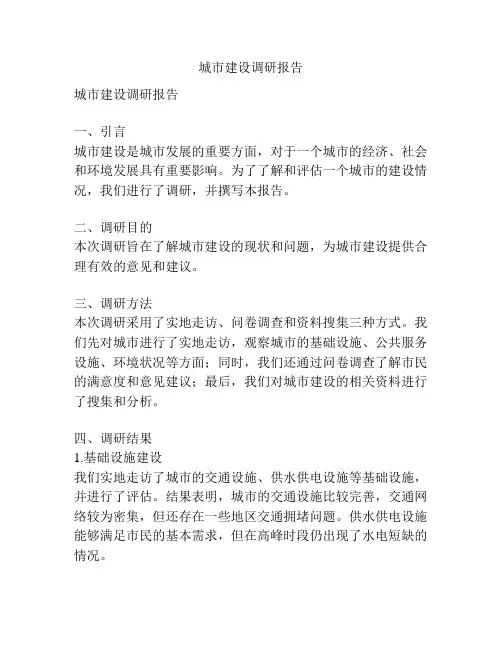 城市建设调研报告

城市建设调研报告

一、引言
城市建设是城市发展的重要方面，对于一个城市的经济、社会和环境发展具有重要影响。为了了解和评估一个城市的建设情况，我们进行了调研，并撰写本报告。

二、调研目的
本次调研旨在了解城市建设的现状和问题，为城市建设提供合理有效的意见和建议。

三、调研方法
本次调研采用了实地走访、问卷调查和资料搜集三种方式。我们先对城市进行了实地走访，观察城市的基础设施、公共服务设施、环境状况等方面；同时，我们还通过问卷调查了解市民的满意度和意见建议；最后，我们对城市建设的相关资料进行了搜集和分析。

四、调研结果
1.基础设施建设
我们实地走访了城市的交通设施、供水供电设施等基础设施，并进行了评估。结果表明，城市的交通设施比较完善，交通网络较为密集，但还存在一些地区交通拥堵问题。供水供电设施能够满足市民的基本需求，但在高峰时段仍出现了水电短缺的情况。